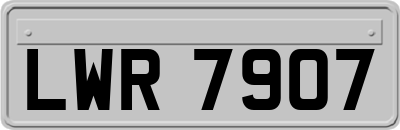 LWR 7907